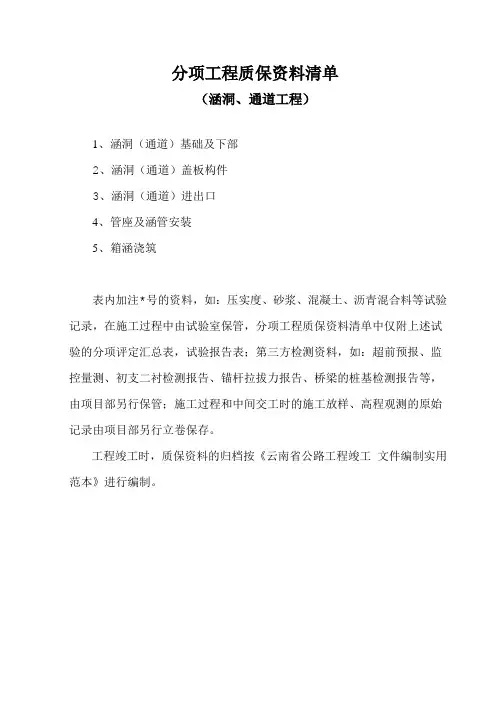 分项工程质保资料清单

（涵洞、通道工程）

1、涵洞（通道）基础及下部

2、涵洞（通道）盖板构件

3、涵洞（通道）进出口

4、管座及涵管安装

5、箱涵浇筑

表内加注*号的资料，如：压实度、砂浆、混凝土、沥青混合料等试验记录，在施工过程中由试验室保管，分项工程质保资料清单中仅附上述试验的分项评定汇总表，试验报告表；第三方检测资料，如：超前预报、监控量测、初支二衬检测报告、锚杆拉拔力报告、桥梁的桩基检测报告等，由项目部另行保管；施工过程和中间交工时的施工放样、高程观测的原始记录由项目部另行立卷保存。

工程竣工时，质保资料的归档按《云南省公路工程竣工 文件编制实用范本》进行编制。